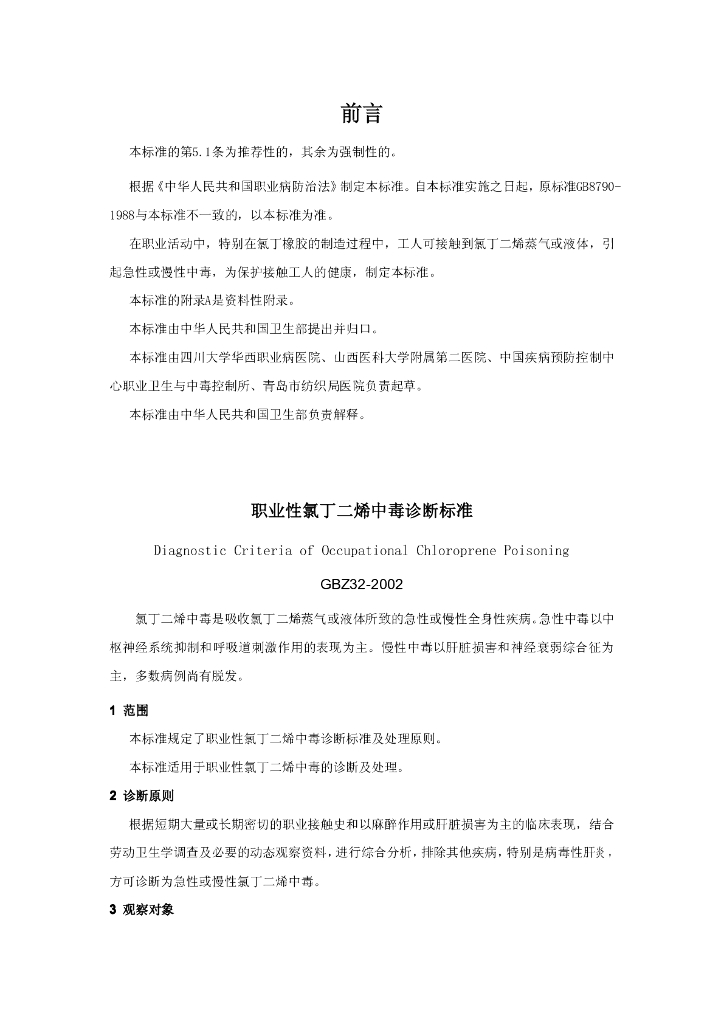 前言

本标准的第5.1条为推荐性的，其余为强制性的。

根据《中华人民共和国职业病防治法》制定本标准。自本标准实施之日起，原标准GB8790-1988与本标准不一致的，以本标准为准。

在职业活动中，特别在氯丁橡胶的制造过程中，工人可接触到氯丁二烯蒸气或液体，引起急性或慢性中毒，为保护接触工人的健康，制定本标准。

本标准的附录A是资料性附录。

本标准由中华人民共和国卫生部提出并归口。

本标准由四川大学华西职业病医院、山西医科大学附属第二医院、中国疾病预防控制中心职业卫生与中毒控制所、青岛市纺织局医院负责起草。

本标准由中华人民共和国卫生部负责解释。

职业性氯丁二烯中毒诊断标准

Diagnostic Criteria of Occupational Chloroprene Poisoning

GBZ32-2002

氯丁二烯中毒是吸收氯丁二烯蒸气或液体所致的急性或慢性全身性疾病。急性中毒以中枢神经系统抑制和呼吸道刺激作用的表现为主。慢性中毒以肝脏损害和神经衰弱综合征为主，多数病例尚有脱发。

1 范围

本标准规定了职业性氯丁二烯中毒诊断标准及处理原则。

本标准适用于职业性氯丁二烯中毒的诊断及处理。

2 诊断原则

根据短期大量或长期密切的职业接触史和以麻醉作用或肝脏损害为主的临床表现，结合劳动卫生学调查及必要的动态观察资料，进行综合分析，排除其他疾病，特别是病毒性肝炎，方可诊断为急性或慢性氯丁二烯中毒。

3 观察对象